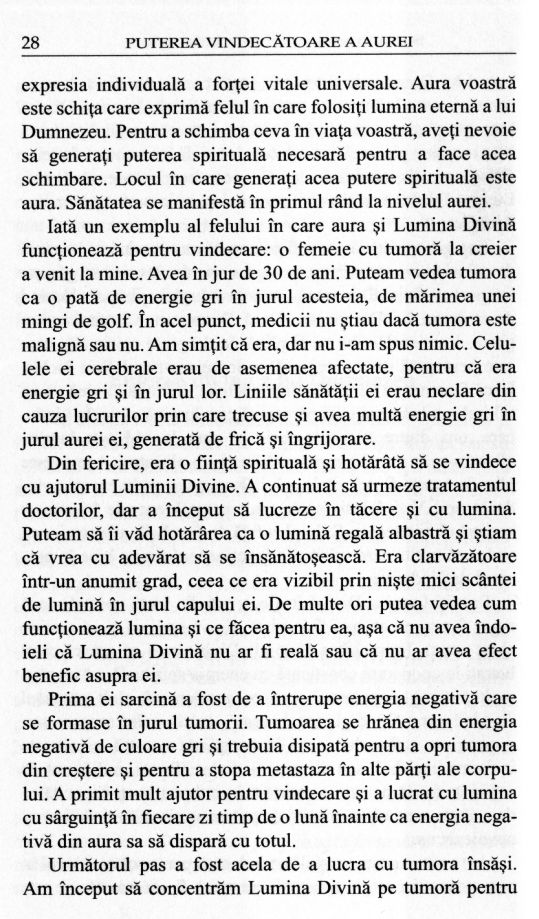 28 PUTEREA VINDECĂTOARE A AUREI

expresia individuală a forței vitale universale. Aura voastră este schița care exprimă felul în care folosiți lumina eternă a lui Dumnezeu. Pentru a schimba ceva în viața voastră, aveți nevoie să generați puterea spirituală necesară pentru a face acea schimbare. Locul în care generați acea putere spirituală este aura. Sănătatea se manifestă în primul rând la nivelul aurei.

Iată un exemplu al felului în care aura și Lumina Divină funcționează pentru vindecare: o femeie cu tumoră la creier a venit la mine. Avea în jur de 30 de ani. Puteam vedea tumora ca o pată de energie gri în jurul acesteia, de mărimea unei mingi de golf. În acel punct, medicii nu știau dacă tumora este malignă sau nu. Am simțit că era, dar nu i-am spus nimic. Celulele ei cerebrale erau de asemenea afectate, pentru că era energie gri și în jurul lor. Liniile sănătății ei erau neclare din cauza lucrurilor prin care trecuse și avea multă energie gri în jurul aurei ei, generată de frică și îngrijorare.

Din fericire, era o ființă spirituală și hotărâtă să se vindece cu ajutorul Luminii Divine. A continuat să urmeze tratamentul doctorilor, dar a început să lucreze în tăcere și cu lumina. Puteam să îi văd hotărârea ca o lumină regală albastră și știam că vrea cu adevărat să se însănătoșească. Era clarvăzătoare într-un anumit grad, ceea ce era vizibil prin niște mici scântei de lumină în jurul capului ei. De multe ori putea vedea cum funcționează lumina și ce făcea pentru ea, așa că nu avea îndoieli că Lumina Divină nu ar fi reală sau că nu ar avea efect benefic asupra ei.

Prima ei sarcină a fost de a întrerupe energia negativă care se formase în jurul tumorii. Tumoarea se hrănea din energia negativă de culoare gri și trebuia disipată pentru a opri tumora din creștere și pentru a stopa metastaza în alte părți ale corpului. A primit mult ajutor pentru vindecare și a lucrat cu lumina cu sârguință în fiecare zi timp de o lună înainte ca energia negativă din aura sa să dispară cu totul.

Următorul pas a fost acela de a lucra cu tumora însăși. Am început să concentrăm Lumina Divină pe tumoră pentru